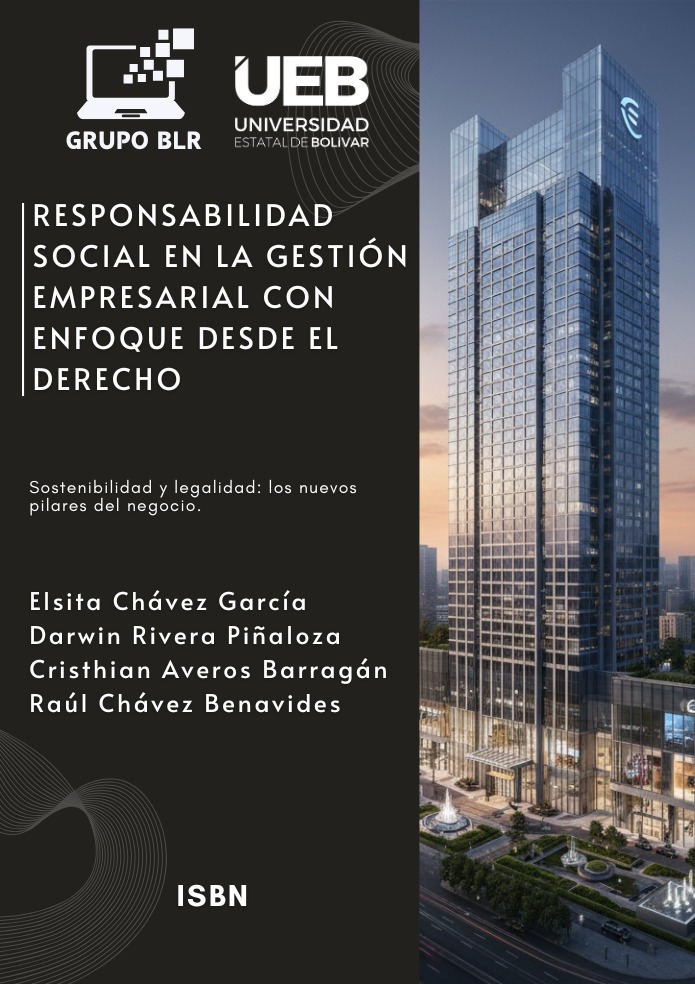 GRUPO BLR

UEB
UNIVERSIDAD
ESTATAL DE BOLIVAR

RESPONSABILIDAD SOCIAL EN LA GESTIÓN EMPRESARIAL CON ENFOQUE DESDE EL DERECHO

Sostenibilidad y legalidad: los nuevos pilares del negocio.

Elsita Chávez García
Darwin Rivera Piñaloza
Cristhian Averos Barragán
Raúl Chávez Benavides

ISBN